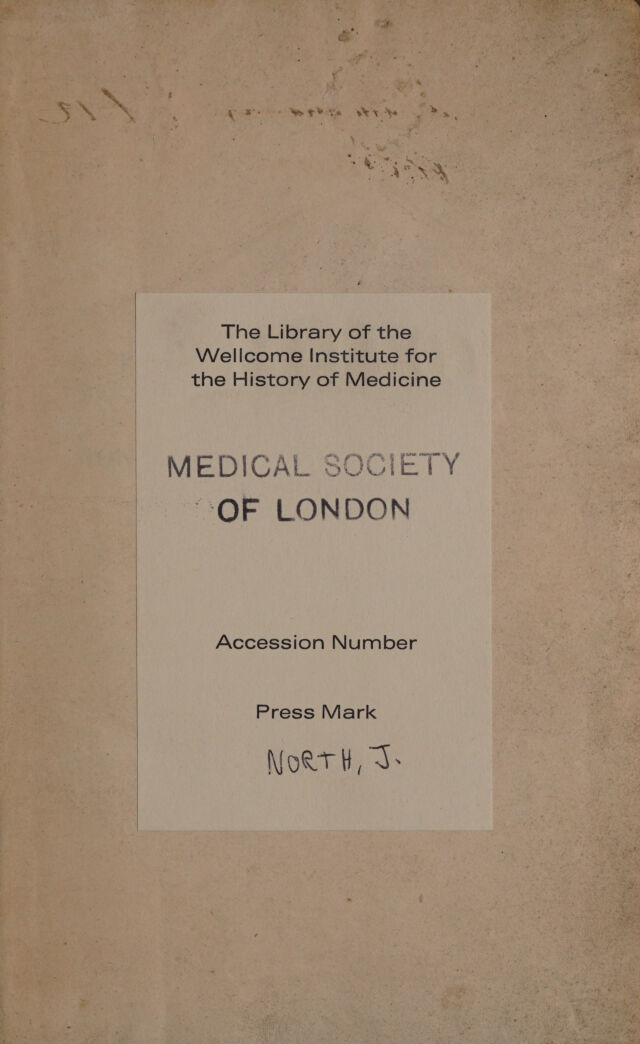 The Library of the Wellcome Institute for the History of Medicine

MEDICAL SOCIETY OF LONDON

Accession Number

Press Mark

NORTH, J.